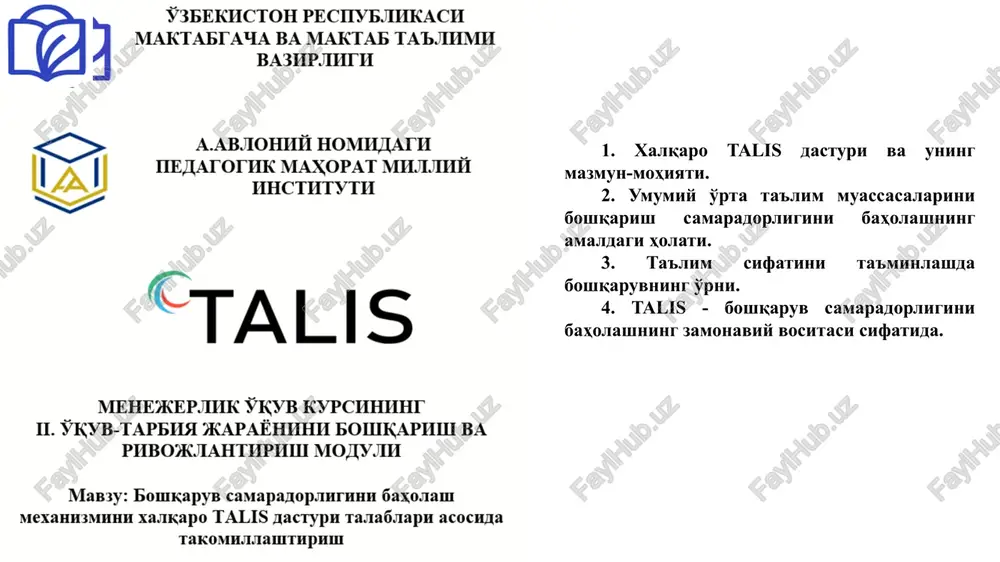 ЎЗБЕКИСТОН РЕСПУБЛИКАСИ МАКТАБГАЧА ВА МАКТАБ ТАЪЛИМИ ВАЗИРЛИГИ

А.АВЛОНИЙ НОМИДАГИ ПЕДАГОГИК МАҲОРАТ МИЛЛИЙ ИНСТИТУТИ

TALIS

МЕНЕЖЕРЛИК ЎҚУВ КУРСИНИНГ
II. ЎҚУВ-ТАРБИЯ ЖАРАЁНИНИ БОШҚАРИШ ВА РИВОЖЛАНТИРИШ МОДУЛИ

Мавзу: Бошқарув самарадорлигини баҳолаш механизмини халқаро TALIS дастури талаблари асосида такомиллаштириш

1. Халқаро TALIS дастури ва унинг мазмун-моҳияти.
2. Умумий ўрта таълим муассасаларини бошқариш самарадорлигини баҳолашнинг амалдаги ҳолати.
3. Таълим сифатини таъминлашда бошқарувнинг ўрни.
4. TALIS - бошқарув самарадорлигини баҳолашнинг замонавий воситаси сифатида.

FaylHub.uz